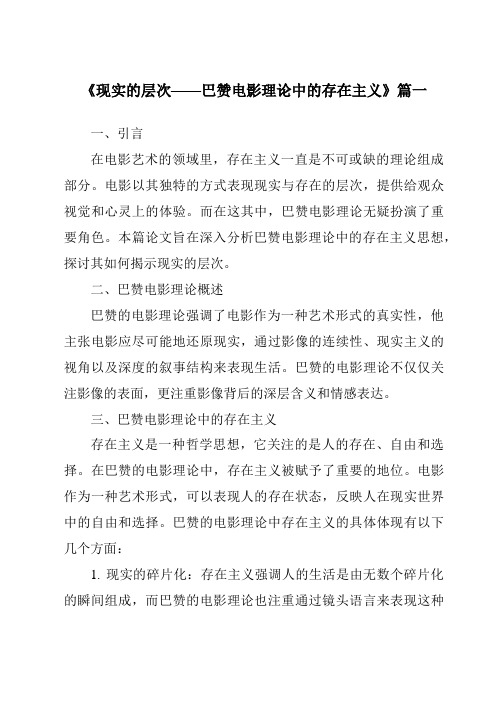 《现实的层次——巴赞电影理论中的存在主义》篇一

一、引言

在电影艺术的领域里，存在主义一直是不可或缺的理论组成部分。电影以其独特的方式表现现实与存在的层次，提供给观众视觉和心灵上的体验。而在这其中，巴赞电影理论无疑扮演了重要角色。本篇论文旨在深入分析巴赞电影理论中的存在主义思想，探讨其如何揭示现实的层次。

二、巴赞电影理论概述

巴赞的电影理论强调了电影作为一种艺术形式的真实性，他主张电影应尽可能地还原现实，通过影像的连续性、现实主义的视角以及深度的叙事结构来表现生活。巴赞的电影理论不仅仅关注影像的表面，更注重影像背后的深层含义和情感表达。

三、巴赞电影理论中的存在主义

存在主义是一种哲学思想，它关注的是人的存在、自由和选择。在巴赞的电影理论中，存在主义被赋予了重要的地位。电影作为一种艺术形式，可以表现人的存在状态，反映人在现实世界中的自由和选择。巴赞的电影理论中存在主义的具体体现有以下几个方面：

1. 现实的碎片化：存在主义强调人的生活是由无数个碎片化的瞬间组成，而巴赞的电影理论也注重通过镜头语言来表现这种